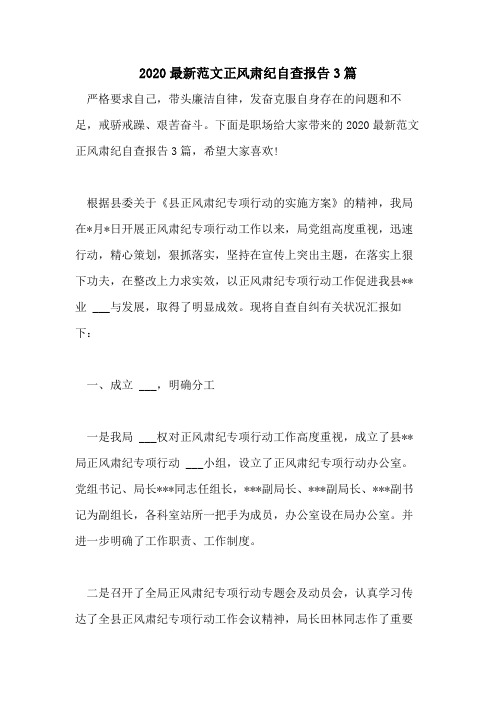 2020 最新范文正风肃纪自查报告 3 篇

严格要求自己，带头廉洁自律，发奋克服自身存在的问题和不足，戒骄戒躁、艰苦奋斗。下面是职场给大家带来的 2020 最新范文正风肃纪自查报告 3 篇，希望大家喜欢!

根据县委关于《县正风肃纪专项行动的实施方案》的精神，我局在*月*日开展正风肃纪专项行动工作以来，局党组高度重视，迅速行动，精心策划，狠抓落实，坚持在宣传上突出主题，在落实上狠下功夫，在整改上力求实效，以正风肃纪专项行动工作促进我县**业 ___与发展，取得了明显成效。现将自查自纠有关状况汇报如下：

一、成立 ___，明确分工

一是我局 ___权对正风肃纪专项行动工作高度重视，成立了县**局正风肃纪专项行动 ___小组，设立了正风肃纪专项行动办公室。党组书记、局长***同志任组长，***副局长、***副局长、***副书记为副组长，各科室站所一把手为成员，办公室设在局办公室。并进一步明确了工作职责、工作制度。

二是召开了全局正风肃纪专项行动专题会及动员会，认真学习传达了全县正风肃纪专项行动工作会议精神，局长田林同志作了重要